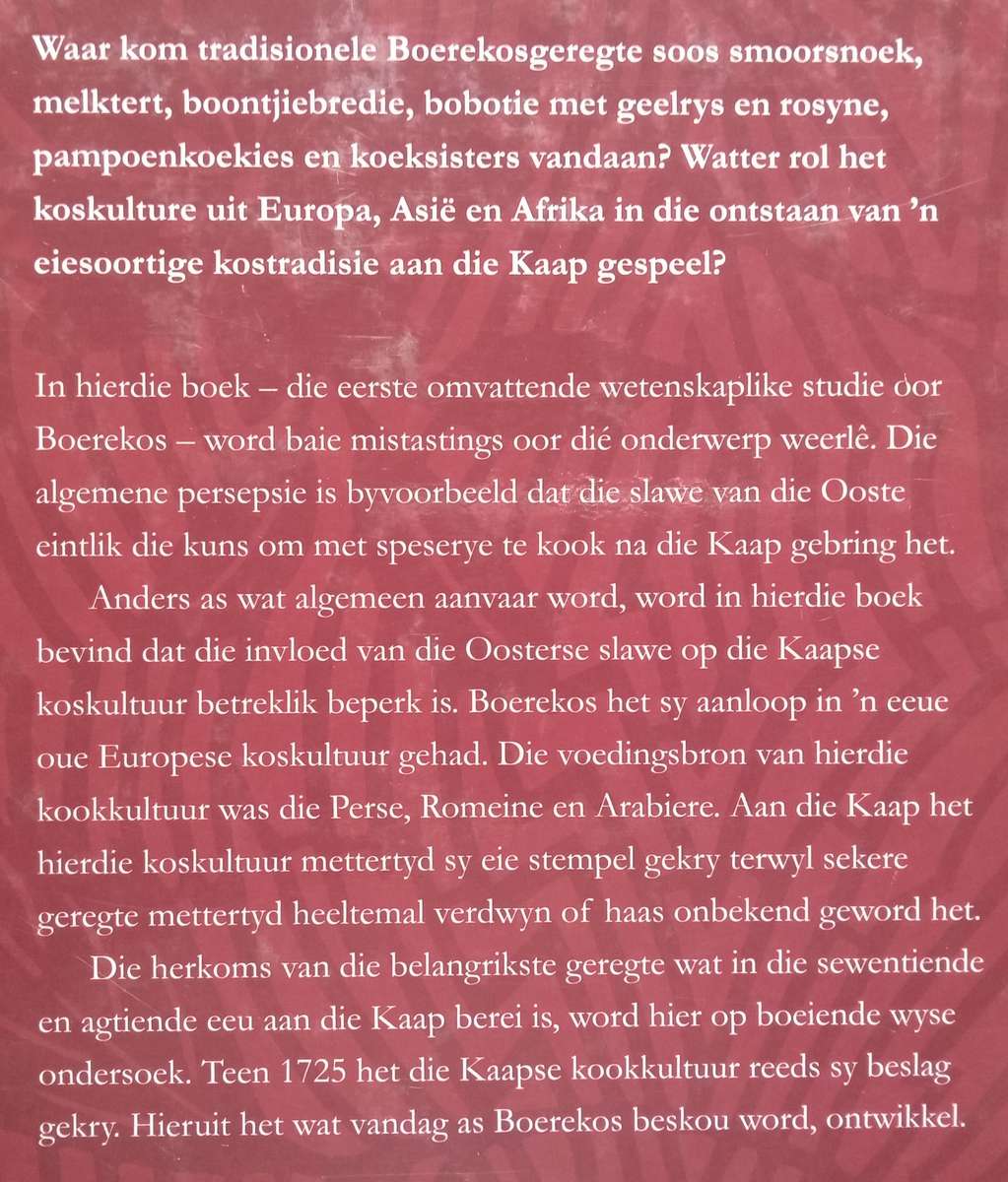 Waar kom tradisionele Boerekosgeregte soos smoorsnoek, melktert, boontjiebredie, bobotie met geelrys en rosyne, pampoenkoekies en koeksisters vandaan? Watter rol het koskulture uit Europa, Asië en Afrika in die ontstaan van 'n eiesoortige kostradisie aan die Kaap gespeel?

In hierdie boek – die eerste omvattende wetenskaplike studie oor Boerekos – word baie mistastings oor dié onderwerp weerlê. Die algemene persepsie is byvoorbeeld dat die slawe van die Ooste eintlik die kuns om met speserye te kook na die Kaap gebring het.

Anders as wat algemeen aanvaar word, word in hierdie boek bevind dat die invloed van die Oosterse slawe op die Kaapse koskultuur betreklik beperk is. Boerekos het sy aanloop in 'n eeue oue Europese koskultuur gehad. Die voedingsbron van hierdie kookkultuur was die Perse, Romeine en Arabiere. Aan die Kaap het hierdie koskultuur mettertyd sy eie stempel gekry terwyl sekere geregte mettertyd heeltemal verdwyn of haas onbekend geword het.

Die herkoms van die belangrikste geregte wat in die sewentiende en agtiende eeu aan die Kaap berei is, word hier op boeiende wyse ondersoek. Teen 1725 het die Kaapse kookkultuur reeds sy beslag gekry. Hieruit het wat vandag as Boerekos beskou word, ontwikkel.